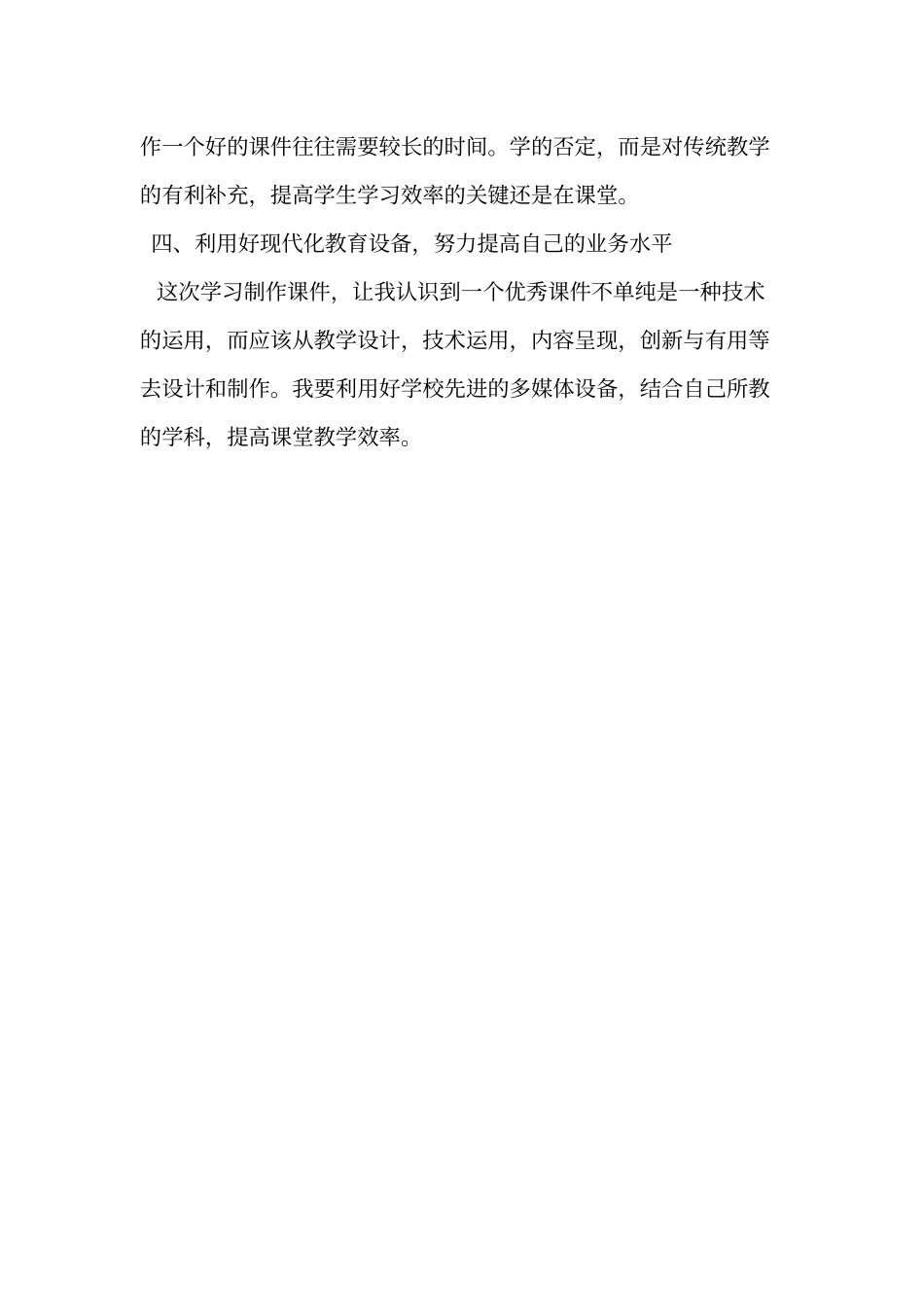 作一个好的课件往往需要较长的时间。学的否定，而是对传统教学的有利补充，提高学生学习效率的关键还是在课堂。

四、利用好现代化教育设备，努力提高自己的业务水平

这次学习制作课件，让我认识到一个优秀课件不单纯是一种技术的运用，而应该从教学设计，技术运用，内容呈现，创新与有用等去设计和制作。我要利用好学校先进的多媒体设备，结合自己所教的学科，提高课堂教学效率。